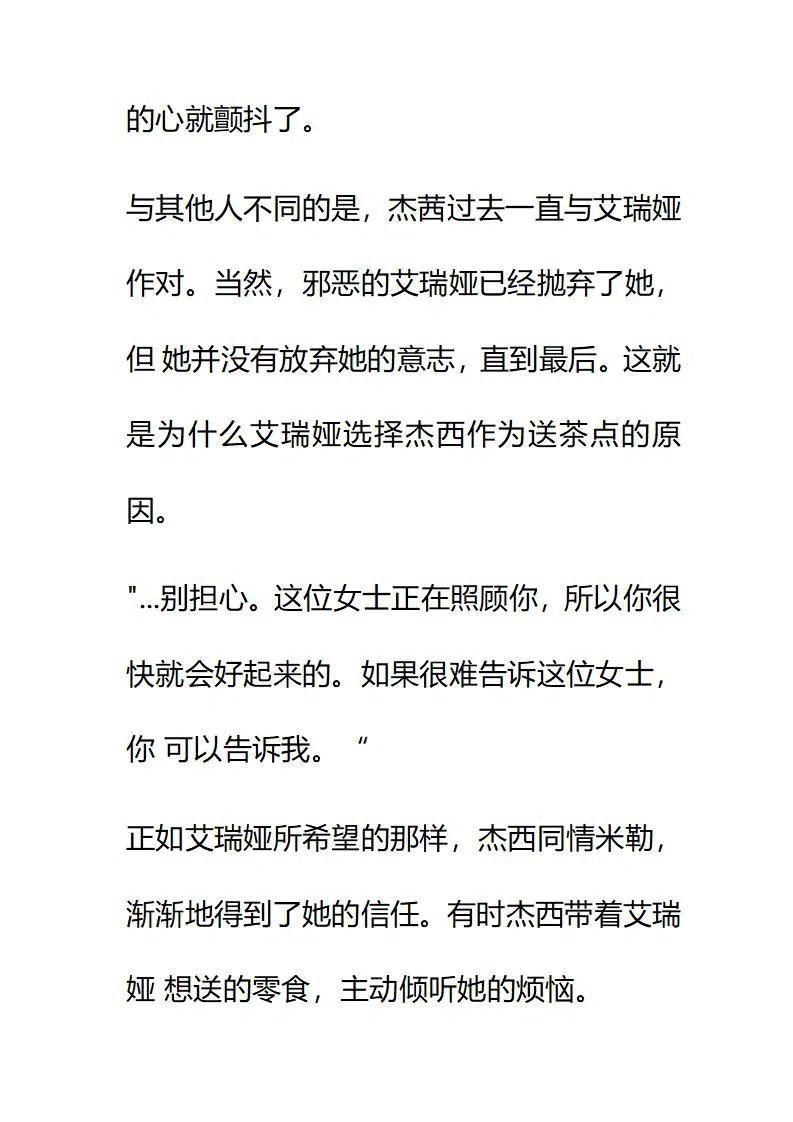 的心就颤抖了。

与其他人不同的是，杰茜过去一直与艾瑞娅作对。当然，邪恶的艾瑞娅已经抛弃了她，但 她并没有放弃她的意志，直到最后。这就是为什么艾瑞娅选择杰西作为送茶点的原因。

"...别担心。这位女士正在照顾你，所以你很快就会好起来的。如果很难告诉这位女士，你 可以告诉我。“

正如艾瑞娅所希望的那样，杰西同情米勒，渐渐地得到了她的信任。有时杰西带着艾瑞娅 想送的零食，主动倾听她的烦恼。